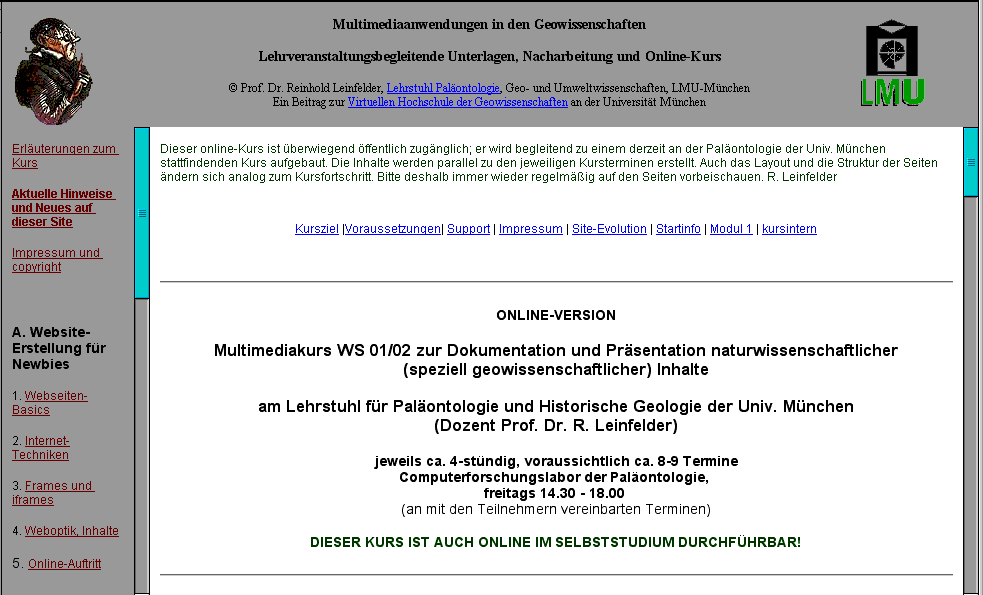 Multimediaanwendungen in den Geowissenschaften

Lehrveranstaltungsbegleitende Unterlagen, Nacharbeitung und Online-Kurs

© Prof. Dr. Reinhold Leinfelder, Lehrstuhl Paläontologie, Geo- und Umweltwissenschaften, LMU-München
Ein Beitrag zur Virtuellen Hochschule der Geowissenschaften an der Universität München

LMU

Erläuterungen zum Kurs

Aktuelle Hinweise und Neues auf dieser Site

Impressum und copyright

A. Website-Erstellung für Newbies

1. Webseiten-Basics

2. Internet-Techniken

3. Frames und iframes

4. Weboptik, Inhalte

5. Online-Auftritt

Dieser online-Kurs ist überwiegend öffentlich zugänglich; er wird begleitend zu einem derzeit an der Paläontologie der Univ. München stattfindenden Kurs aufgebaut. Die Inhalte werden parallel zu den jeweiligen Kursterminen erstellt. Auch das Layout und die Struktur der Seiten ändern sich analog zum Kursfortschritt. Bitte deshalb immer wieder regelmäßig auf den Seiten vorbeischauen. R. Leinfelder

Kursziel |Voraussetzungen| Support | Impressum | Site-Evolution | Startinfo | Modul 1 | kursintern

ONLINE-VERSION

Multimediakurs WS 01/02 zur Dokumentation und Präsentation naturwissenschaftlicher (speziell geowissenschaftlicher) Inhalte

am Lehrstuhl für Paläontologie und Historische Geologie der Univ. München (Dozent Prof. Dr. R. Leinfelder)

jeweils ca. 4-stündig, voraussichtlich ca. 8-9 Termine
Computerforschungslabor der Paläontologie,
freitags 14.30 - 18.00
(an mit den Teilnehmern vereinbarten Terminen)

DIESER KURS IST AUCH ONLINE IM SELBSTSTUDIUM DURCHFÜHRBAR!